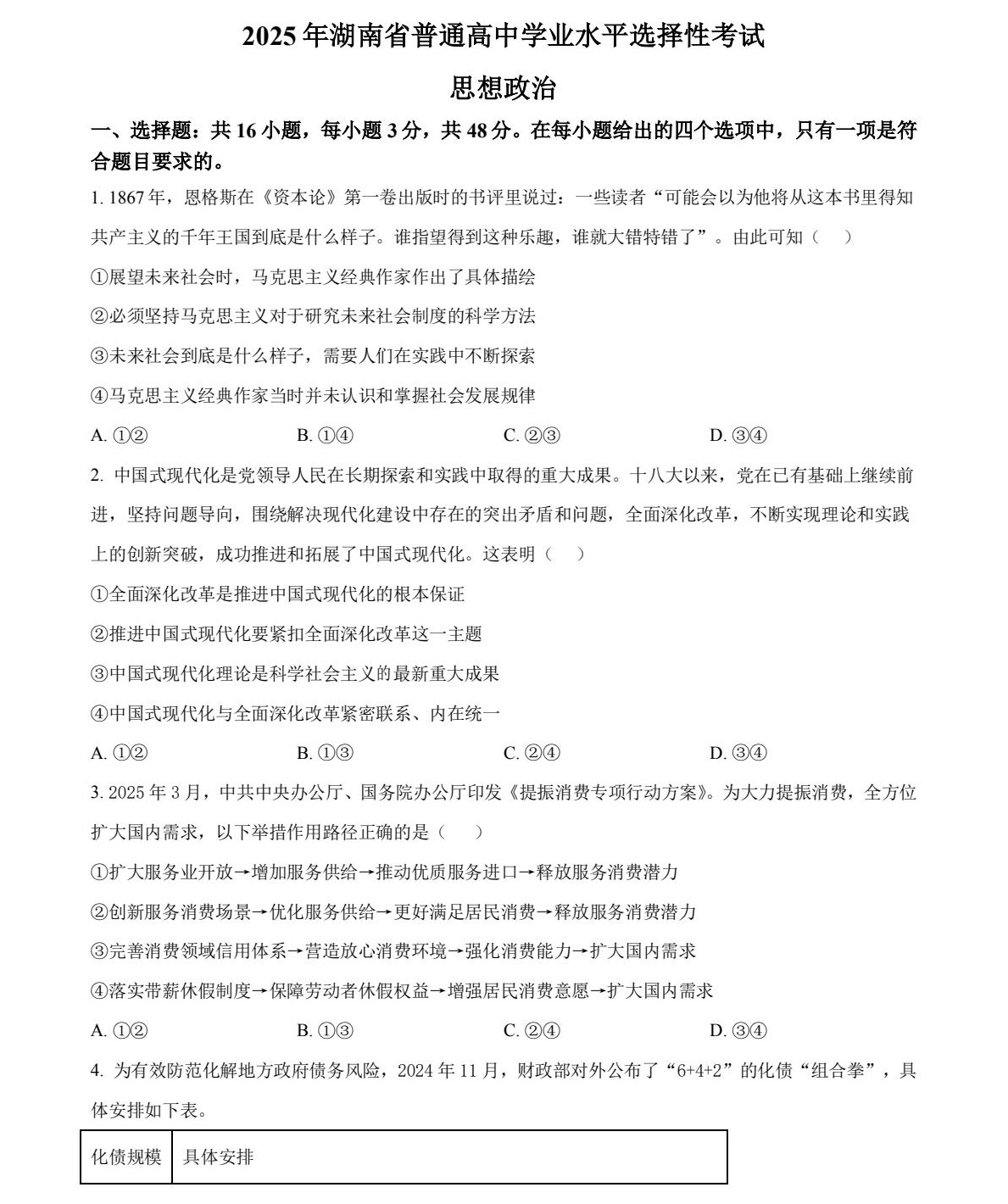 2025年湖南省普通高中学业水平选择性考试

思想政治

一、选择题：共16小题，每小题3分，共48分。在每小题给出的四个选项中，只有一项是符合题目要求的。

1. 1867年，恩格斯在《资本论》第一卷出版时的书评里说过：一些读者“可能会以为他将从这本书里得知共产主义的千年王国到底是什么样子。谁指望得到这种乐趣，谁就大错特错了”。由此可知（　）

①展望未来社会时，马克思主义经典作家作出了具体描绘

②必须坚持马克思主义对于研究未来社会制度的科学方法

③未来社会到底是什么样子，需要人们在实践中不断探索

④马克思主义经典作家当时并未认识和掌握社会发展规律

A. ①②　　B. ①④　　C. ②③　　D. ③④

2. 中国式现代化是党领导人民在长期探索和实践中取得的重大成果。十八大以来，党在已有基础上继续前进，坚持问题导向，围绕解决现代化建设中存在的突出矛盾和问题，全面深化改革，不断实现理论和实践上的创新突破，成功推进和拓展了中国式现代化。这表明（　）

①全面深化改革是推进中国式现代化的根本保证

②推进中国式现代化要紧扣全面深化改革这一主题

③中国式现代化理论是科学社会主义的最新重大成果

④中国式现代化与全面深化改革紧密联系、内在统一

A. ①②　　B. ①③　　C. ②④　　D. ③④

3. 2025年3月，中共中央办公厅、国务院办公厅印发《提振消费专项行动方案》。为大力提振消费，全方位扩大国内需求，以下举措作用路径正确的是（　）

①扩大服务业开放→增加服务供给→推动优质服务进口→释放服务消费潜力

②创新服务消费场景→优化服务供给→更好满足居民消费→释放服务消费潜力

③完善消费领域信用体系→营造放心消费环境→强化消费能力→扩大国内需求

④落实带薪休假制度→保障劳动者休假权益→增强居民消费意愿→扩大国内需求

A. ①②　　B. ①③　　C. ②④　　D. ③④

4. 为有效防范化解地方政府债务风险，2024年11月，财政部对外公布了“6+4+2”的化债“组合拳”，具体安排如下表。

| 化债规模 | 具体安排 |
|---|---|